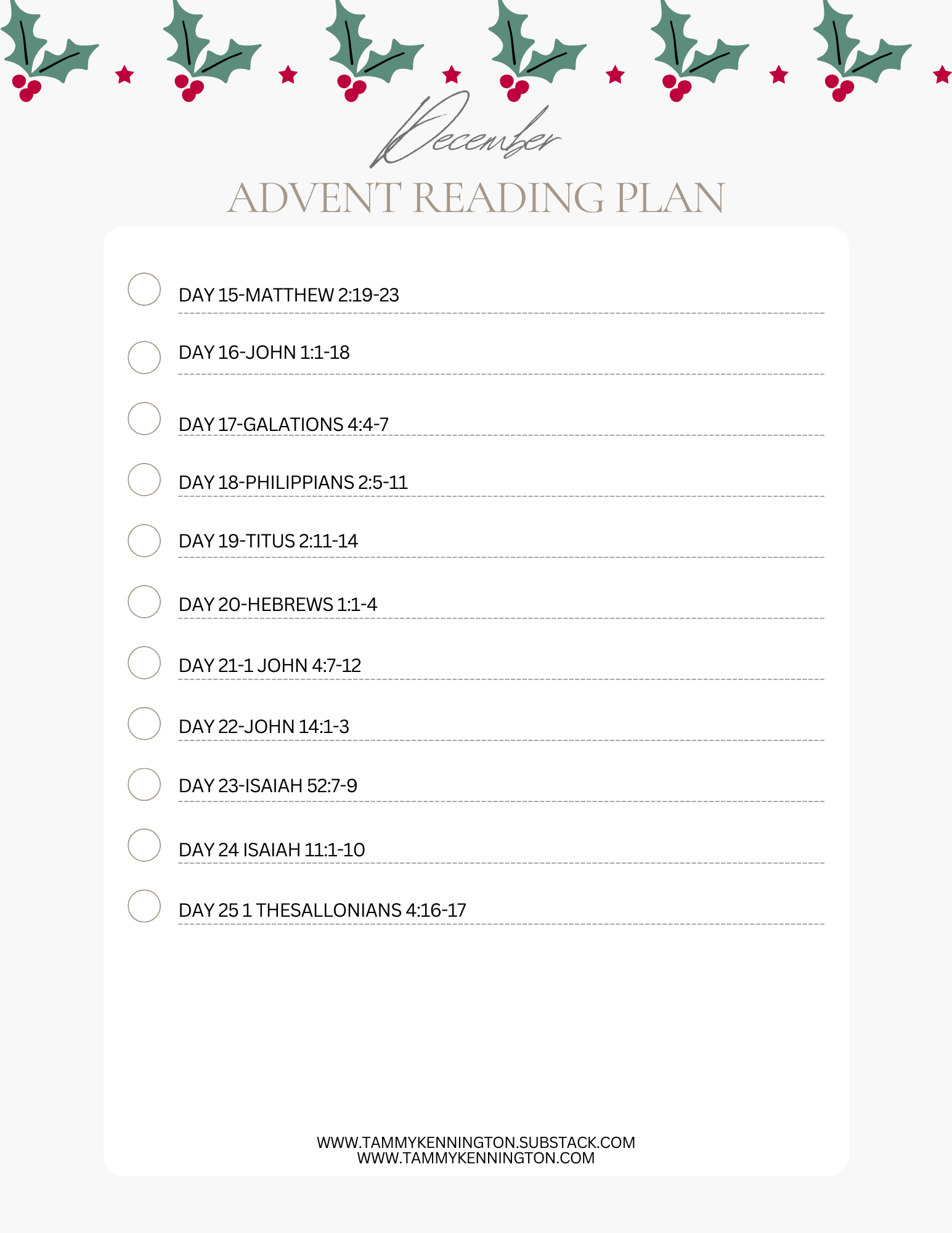 December

ADVENT READING PLAN

☐ DAY 15-MATTHEW 2:19-23

☐ DAY 16-JOHN 1:1-18

☐ DAY 17-GALATIONS 4:4-7

☐ DAY 18-PHILIPPIANS 2:5-11

☐ DAY 19-TITUS 2:11-14

☐ DAY 20-HEBREWS 1:1-4

☐ DAY 21-1 JOHN 4:7-12

☐ DAY 22-JOHN 14:1-3

☐ DAY 23-ISAIAH 52:7-9

☐ DAY 24 ISAIAH 11:1-10

☐ DAY 25 1 THESALLONIANS 4:16-17

WWW.TAMMYKENNINGTON.SUBSTACK.COM
WWW.TAMMYKENNINGTON.COM